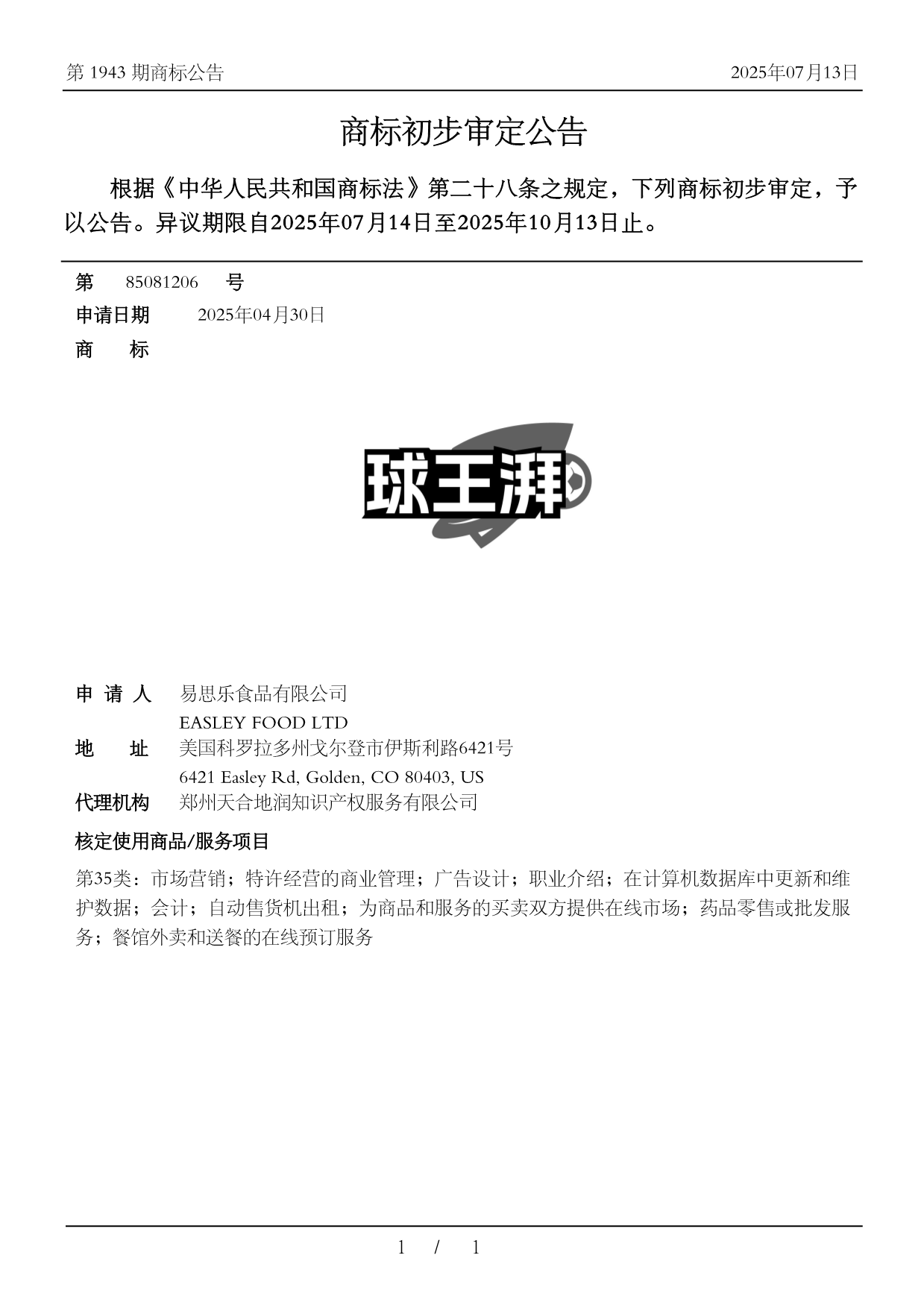 第 1943 期商标公告 2025年07月13日

商标初步审定公告

根据《中华人民共和国商标法》第二十八条之规定，下列商标初步审定，予以公告。异议期限自2025年07月14日至2025年10月13日止。

第 85081206 号

申请日期 2025年04月30日

商 标

球王湃

申 请 人 易思乐食品有限公司
EASLEY FOOD LTD

地 址 美国科罗拉多州戈尔登市伊斯利路6421号
6421 Easley Rd, Golden, CO 80403, US

代理机构 郑州天合地润知识产权服务有限公司

核定使用商品/服务项目

第35类：市场营销；特许经营的商业管理；广告设计；职业介绍；在计算机数据库中更新和维护数据；会计；自动售货机出租；为商品和服务的买卖双方提供在线市场；药品零售或批发服务；餐馆外卖和送餐的在线预订服务

1 / 1